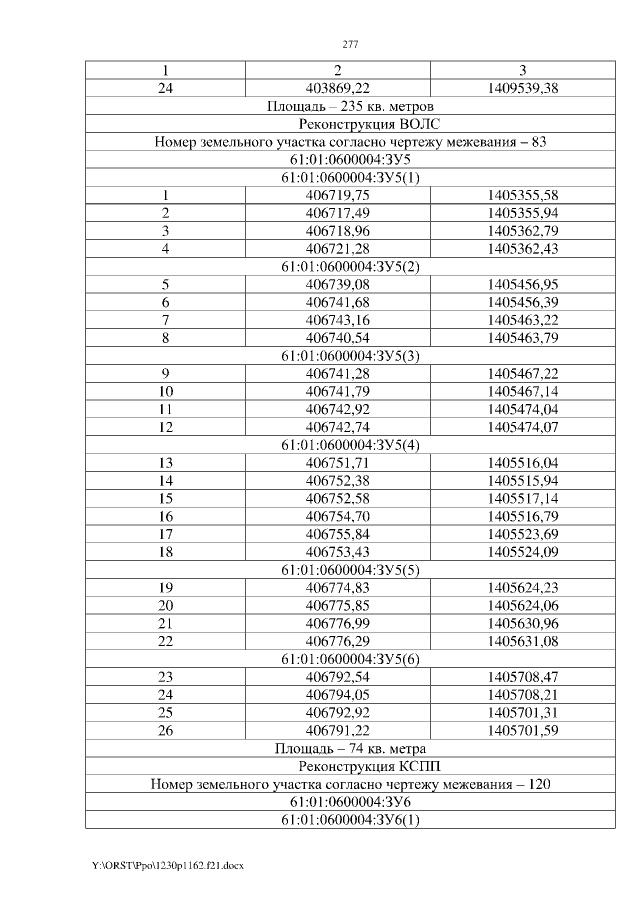 277

| 1 | 2 | 3 |
|---|---|---|
| 24 | 403869,22 | 1409539,38 |
| Площадь – 235 кв. метров | | |
| Реконструкция ВОЛС | | |
| Номер земельного участка согласно чертежу межевания – 83 | | |
| 61:01:0600004:ЗУ5 | | |
| 61:01:0600004:ЗУ5(1) | | |
| 1 | 406719,75 | 1405355,58 |
| 2 | 406717,49 | 1405355,94 |
| 3 | 406718,96 | 1405362,79 |
| 4 | 406721,28 | 1405362,43 |
| 61:01:0600004:ЗУ5(2) | | |
| 5 | 406739,08 | 1405456,95 |
| 6 | 406741,68 | 1405456,39 |
| 7 | 406743,16 | 1405463,22 |
| 8 | 406740,54 | 1405463,79 |
| 61:01:0600004:ЗУ5(3) | | |
| 9 | 406741,28 | 1405467,22 |
| 10 | 406741,79 | 1405467,14 |
| 11 | 406742,92 | 1405474,04 |
| 12 | 406742,74 | 1405474,07 |
| 61:01:0600004:ЗУ5(4) | | |
| 13 | 406751,71 | 1405516,04 |
| 14 | 406752,38 | 1405515,94 |
| 15 | 406752,58 | 1405517,14 |
| 16 | 406754,70 | 1405516,79 |
| 17 | 406755,84 | 1405523,69 |
| 18 | 406753,43 | 1405524,09 |
| 61:01:0600004:ЗУ5(5) | | |
| 19 | 406774,83 | 1405624,23 |
| 20 | 406775,85 | 1405624,06 |
| 21 | 406776,99 | 1405630,96 |
| 22 | 406776,29 | 1405631,08 |
| 61:01:0600004:ЗУ5(6) | | |
| 23 | 406792,54 | 1405708,47 |
| 24 | 406794,05 | 1405708,21 |
| 25 | 406792,92 | 1405701,31 |
| 26 | 406791,22 | 1405701,59 |
| Площадь – 74 кв. метра | | |
| Реконструкция КСПП | | |
| Номер земельного участка согласно чертежу межевания – 120 | | |
| 61:01:0600004:ЗУ6 | | |
| 61:01:0600004:ЗУ6(1) | | |

Y:\ORST\Ppo\1230p1162.f21.docx